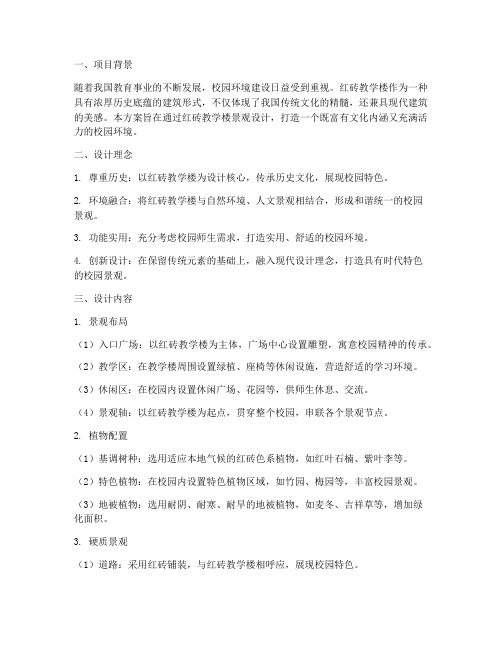 一、项目背景

随着我国教育事业的不断发展，校园环境建设日益受到重视。红砖教学楼作为一种具有浓厚历史底蕴的建筑形式，不仅体现了我国传统文化的精髓，还兼具现代建筑的美感。本方案旨在通过红砖教学楼景观设计，打造一个既富有文化内涵又充满活力的校园环境。

二、设计理念

1. 尊重历史：以红砖教学楼为设计核心，传承历史文化，展现校园特色。

2. 环境融合：将红砖教学楼与自然环境、人文景观相结合，形成和谐统一的校园景观。

3. 功能实用：充分考虑校园师生需求，打造实用、舒适的校园环境。

4. 创新设计：在保留传统元素的基础上，融入现代设计理念，打造具有时代特色的校园景观。

三、设计内容

1. 景观布局

（1）入口广场：以红砖教学楼为主体，广场中心设置雕塑，寓意校园精神的传承。

（2）教学区：在教学楼周围设置绿植、座椅等休闲设施，营造舒适的学习环境。

（3）休闲区：在校园内设置休闲广场、花园等，供师生休息、交流。

（4）景观轴：以红砖教学楼为起点，贯穿整个校园，串联各个景观节点。

2. 植物配置

（1）基调树种：选用适应本地气候的红砖色系植物，如红叶石楠、紫叶李等。

（2）特色植物：在校园内设置特色植物区域，如竹园、梅园等，丰富校园景观。

（3）地被植物：选用耐阴、耐寒、耐旱的地被植物，如麦冬、吉祥草等，增加绿化面积。

3. 硬质景观

（1）道路：采用红砖铺装，与红砖教学楼相呼应，展现校园特色。